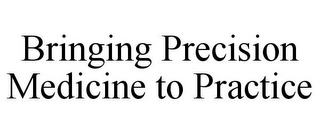 Bringing Precision Medicine to Practice